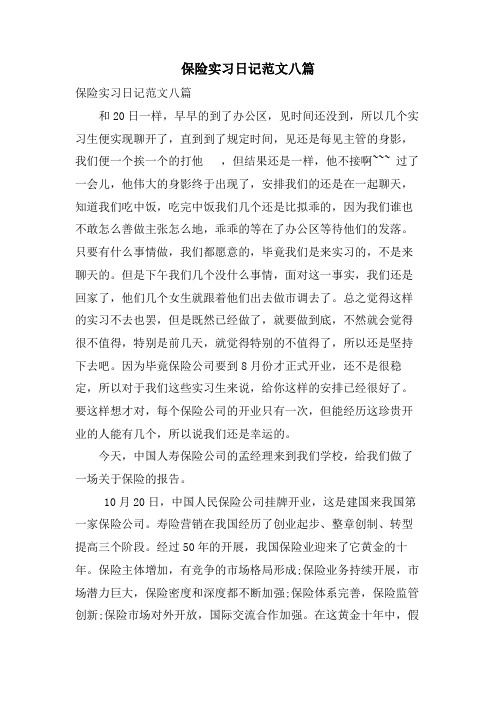 保险实习日记范文八篇

保险实习日记范文八篇

和20日一样，早早的到了办公区，见时间还没到，所以几个实习生便实现聊开了，直到到了规定时间，见还是每见主管的身影，我们便一个挨一个的打他　，但结果还是一样，他不接啊~~~ 过了一会儿，他伟大的身影终于出现了，安排我们的还是在一起聊天，知道我们吃中饭，吃完中饭我们几个还是比拟乖的，因为我们谁也不敢怎么善做主张怎么地，乖乖的等在了办公区等待他们的发落。只要有什么事情做，我们都愿意的，毕竟我们是来实习的，不是来聊天的。但是下午我们几个没什么事情，面对这一事实，我们还是回家了，他们几个女生就跟着他们出去做市调去了。总之觉得这样的实习不去也罢，但是既然已经做了，就要做到底，不然就会觉得很不值得，特别是前几天，就觉得特别的不值得了，所以还是坚持下去吧。因为毕竟保险公司要到8月份才正式开业，还不是很稳定，所以对于我们这些实习生来说，给你这样的安排已经很好了。要这样想才对，每个保险公司的开业只有一次，但能经历这珍贵开业的人能有几个，所以说我们还是幸运的。

今天，中国人寿保险公司的孟经理来到我们学校，给我们做了一场关于保险的报告。

10月20日，中国人民保险公司挂牌开业，这是建国来我国第一家保险公司。寿险营销在我国经历了创业起步、整章创制、转型提高三个阶段。经过50年的开展，我国保险业迎来了它黄金的十年。保险主体增加，有竞争的市场格局形成;保险业务持续开展，市场潜力巨大，保险密度和深度都不断加强;保险体系完善，保险监管创新;保险市场对外开放，国际交流合作加强。在这黄金十年中，假